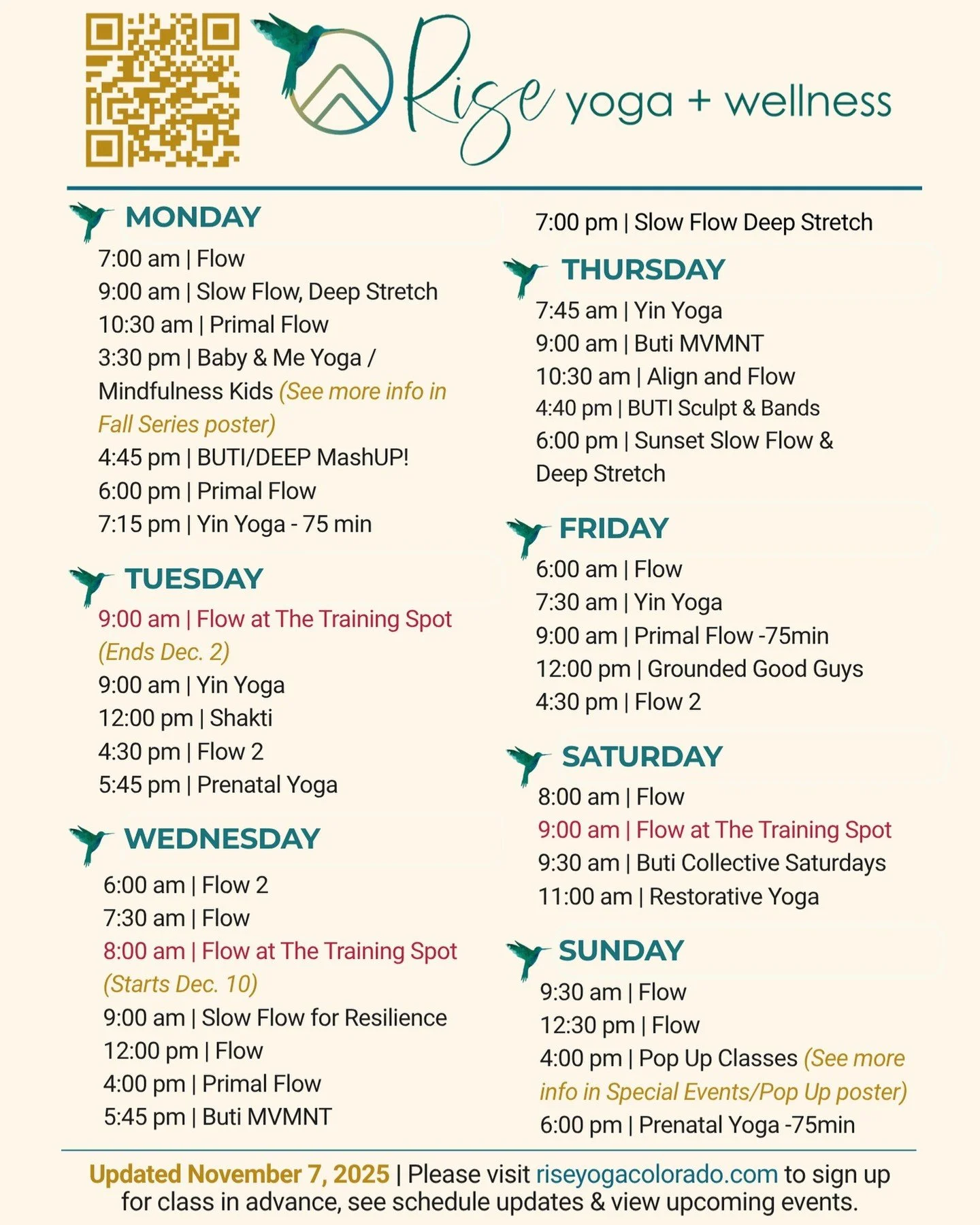 Rise yoga + wellness

MONDAY
7:00 am | Flow
9:00 am | Slow Flow, Deep Stretch
10:30 am | Primal Flow
3:30 pm | Baby & Me Yoga / Mindfulness Kids (See more info in Fall Series poster)
4:45 pm | BUTI/DEEP MashUP!
6:00 pm | Primal Flow
7:15 pm | Yin Yoga - 75 min

TUESDAY
9:00 am | Flow at The Training Spot (Ends Dec. 2)
9:00 am | Yin Yoga
12:00 pm | Shakti
4:30 pm | Flow 2
5:45 pm | Prenatal Yoga

WEDNESDAY
6:00 am | Flow 2
7:30 am | Flow
8:00 am | Flow at The Training Spot (Starts Dec. 10)
9:00 am | Slow Flow for Resilience
12:00 pm | Flow
4:00 pm | Primal Flow
5:45 pm | Buti MVMNT
7:00 pm | Slow Flow Deep Stretch

THURSDAY
7:45 am | Yin Yoga
9:00 am | Buti MVMNT
10:30 am | Align and Flow
4:40 pm | BUTI Sculpt & Bands
6:00 pm | Sunset Slow Flow & Deep Stretch

FRIDAY
6:00 am | Flow
7:30 am | Yin Yoga
9:00 am | Primal Flow -75min
12:00 pm | Grounded Good Guys
4:30 pm | Flow 2

SATURDAY
8:00 am | Flow
9:00 am | Flow at The Training Spot
9:30 am | Buti Collective Saturdays
11:00 am | Restorative Yoga

SUNDAY
9:30 am | Flow
12:30 pm | Flow
4:00 pm | Pop Up Classes (See more info in Special Events/Pop Up poster)
6:00 pm | Prenatal Yoga -75min

Updated November 7, 2025 | Please visit riseyogacolorado.com to sign up for class in advance, see schedule updates & view upcoming events.